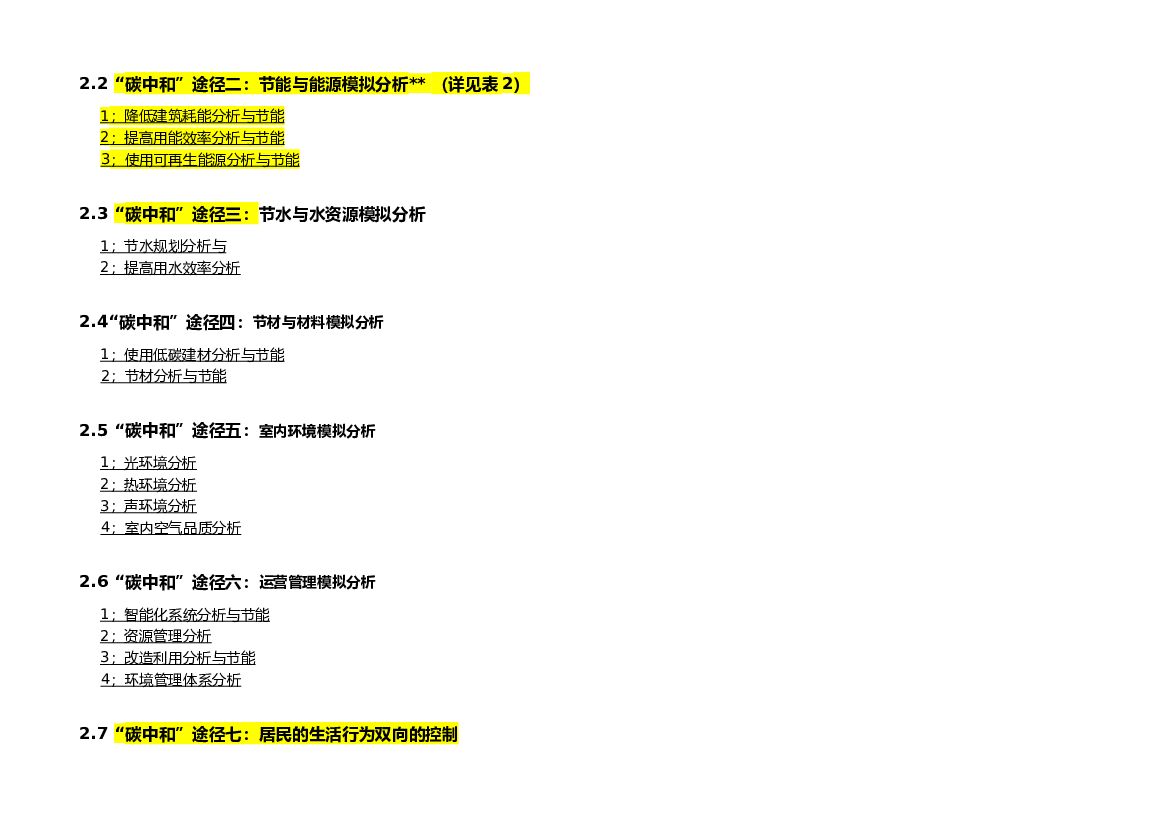 2.2“碳中和”途径二：节能与能源模拟分析**（详见表2）

1；降低建筑耗能分析与节能
2；提高用能效率分析与节能
3；使用可再生能源分析与节能

2.3“碳中和”途径三：节水与水资源模拟分析

1；节水规划分析与
2；提高用水效率分析

2.4“碳中和”途径四：节材与材料模拟分析

1；使用低碳建材分析与节能
2；节材分析与节能

2.5“碳中和”途径五：室内环境模拟分析

1；光环境分析
2；热环境分析
3；声环境分析
4；室内空气品质分析

2.6“碳中和”途径六：运营管理模拟分析

1；智能化系统分析与节能
2；资源管理分析
3；改造利用分析与节能
4；环境管理体系分析

2.7“碳中和”途径七：居民的生活行为双向的控制